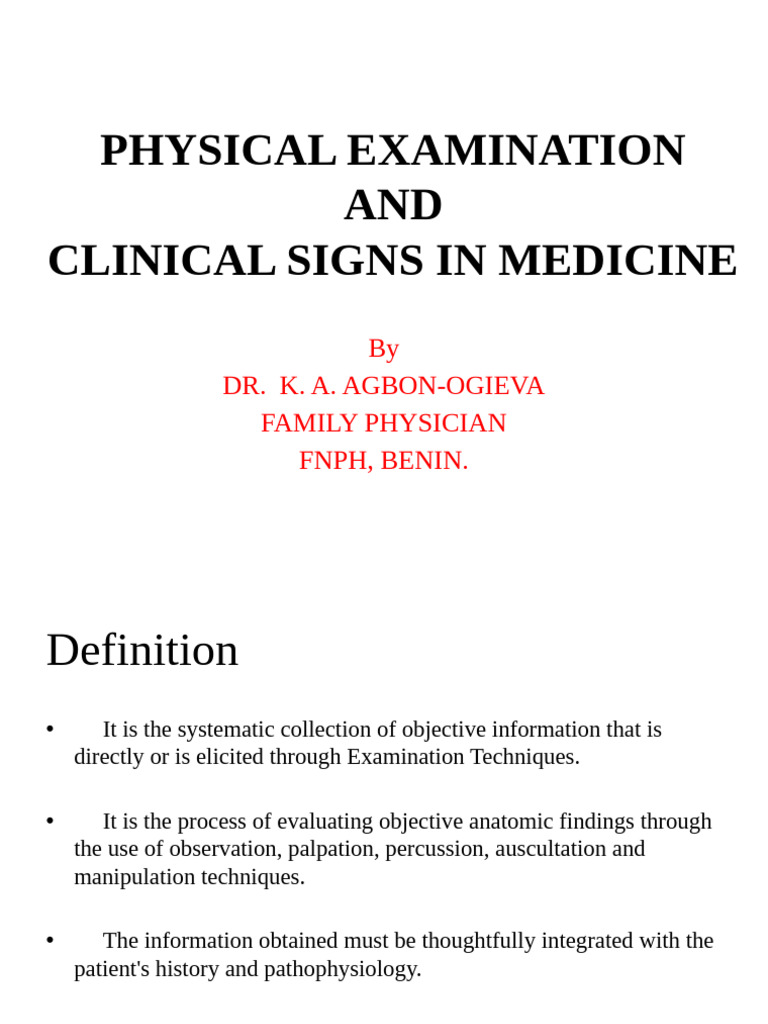 PHYSICAL EXAMINATION
AND
CLINICAL SIGNS IN MEDICINE

By
DR. K. A. AGBON-OGIEVA
FAMILY PHYSICIAN
FNPH, BENIN.

Definition

• It is the systematic collection of objective information that is directly or is elicited through Examination Techniques.

• It is the process of evaluating objective anatomic findings through the use of observation, palpation, percussion, auscultation and manipulation techniques.

• The information obtained must be thoughtfully integrated with the patient's history and pathophysiology.